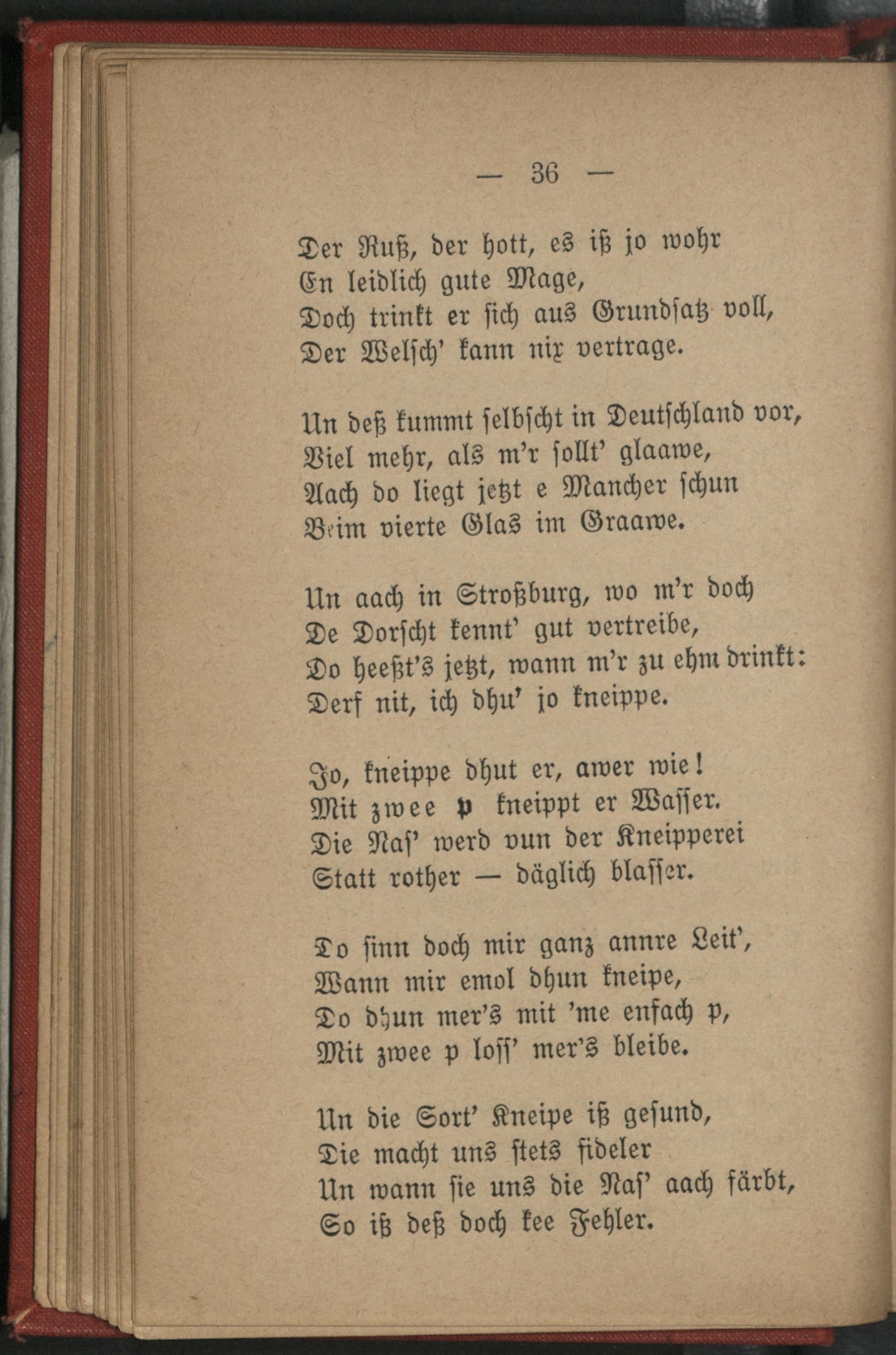 — 36 —

Der Ruß, der hott, es iß jo wohr
En leidlich gute Mage,
Doch trinkt er sich aus Grundsatz voll,
Der Welsch' kann nix vertrage.

Un deß kummt selbscht in Deutschland vor,
Viel mehr, als m'r sollt' glaawe,
Aach do liegt jetzt e Mancher schun
Beim vierte Glas im Graawe.

Un aach in Stroßburg, wo m'r doch
De Dorscht kennt' gut vertreibe,
Do heeßt's jetzt, wann m'r zu ehm drinkt:
Derf nit, ich dhu' jo kneippe.

Jo, kneippe dhut er, awer wie!
Mit zwee p kneippt er Wasser.
Die Nas' werd vun der Kneipperei
Statt rother — däglich blasser.

Do sinn doch mir ganz annre Leit',
Wann mir emol dhun kneipe,
Do dhun mer's mit 'me enfach p,
Mit zwee p loss' mer's bleibe.

Un die Sort' Kneipe iß gesund,
Die macht uns stets fideler
Un wann sie uns die Nas' aach färbt,
So iß deß doch kee Fehler.